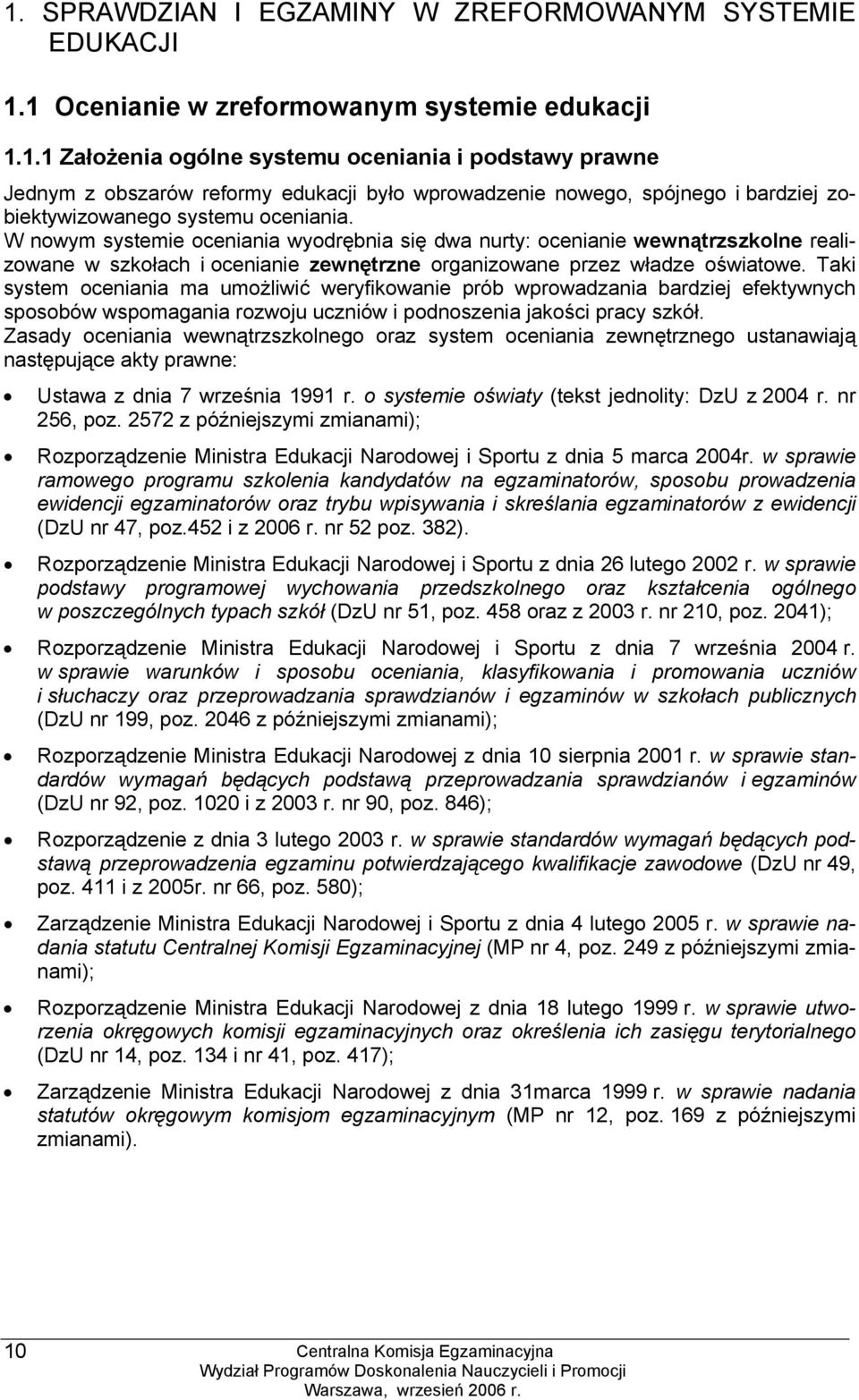 1. SPRAWDZIAN I EGZAMINY W ZREFORMOWANYM SYSTEMIE EDUKACJI

1.1 Ocenianie w zreformowanym systemie edukacji

1.1.1 Założenia ogólne systemu oceniania i podstawy prawne

Jednym z obszarów reformy edukacji było wprowadzenie nowego, spójnego i bardziej zobiektywizowanego systemu oceniania.

W nowym systemie oceniania wyodrębnia się dwa nurty: ocenianie wewnątrzszkolne realizowane w szkołach i ocenianie zewnętrzne organizowane przez władze oświatowe. Taki system oceniania ma umożliwić weryfikowanie prób wprowadzania bardziej efektywnych sposobów wspomagania rozwoju uczniów i podnoszenia jakości pracy szkół.

Zasady oceniania wewnątrzszkolnego oraz system oceniania zewnętrznego ustanawiają następujące akty prawne:

• Ustawa z dnia 7 września 1991 r. o systemie oświaty (tekst jednolity: DzU z 2004 r. nr 256, poz. 2572 z późniejszymi zmianami);

• Rozporządzenie Ministra Edukacji Narodowej i Sportu z dnia 5 marca 2004r. w sprawie ramowego programu szkolenia kandydatów na egzaminatorów, sposobu prowadzenia ewidencji egzaminatorów oraz trybu wpisywania i skreślania egzaminatorów z ewidencji (DzU nr 47, poz.452 i z 2006 r. nr 52 poz. 382).

• Rozporządzenie Ministra Edukacji Narodowej i Sportu z dnia 26 lutego 2002 r. w sprawie podstawy programowej wychowania przedszkolnego oraz kształcenia ogólnego w poszczególnych typach szkół (DzU nr 51, poz. 458 oraz z 2003 r. nr 210, poz. 2041);

• Rozporządzenie Ministra Edukacji Narodowej i Sportu z dnia 7 września 2004 r. w sprawie warunków i sposobu oceniania, klasyfikowania i promowania uczniów i słuchaczy oraz przeprowadzania sprawdzianów i egzaminów w szkołach publicznych (DzU nr 199, poz. 2046 z późniejszymi zmianami);

• Rozporządzenie Ministra Edukacji Narodowej z dnia 10 sierpnia 2001 r. w sprawie standardów wymagań będących podstawą przeprowadzania sprawdzianów i egzaminów (DzU nr 92, poz. 1020 i z 2003 r. nr 90, poz. 846);

• Rozporządzenie z dnia 3 lutego 2003 r. w sprawie standardów wymagań będących podstawą przeprowadzenia egzaminu potwierdzającego kwalifikacje zawodowe (DzU nr 49, poz. 411 i z 2005r. nr 66, poz. 580);

• Zarządzenie Ministra Edukacji Narodowej i Sportu z dnia 4 lutego 2005 r. w sprawie nadania statutu Centralnej Komisji Egzaminacyjnej (MP nr 4, poz. 249 z późniejszymi zmianami);

• Rozporządzenie Ministra Edukacji Narodowej z dnia 18 lutego 1999 r. w sprawie utworzenia okręgowych komisji egzaminacyjnych oraz określenia ich zasięgu terytorialnego (DzU nr 14, poz. 134 i nr 41, poz. 417);

• Zarządzenie Ministra Edukacji Narodowej z dnia 31marca 1999 r. w sprawie nadania statutów okręgowym komisjom egzaminacyjnym (MP nr 12, poz. 169 z późniejszymi zmianami).

10 Centralna Komisja Egzaminacyjna
Wydział Programów Doskonalenia Nauczycieli i Promocji
Warszawa, wrzesień 2006 r.